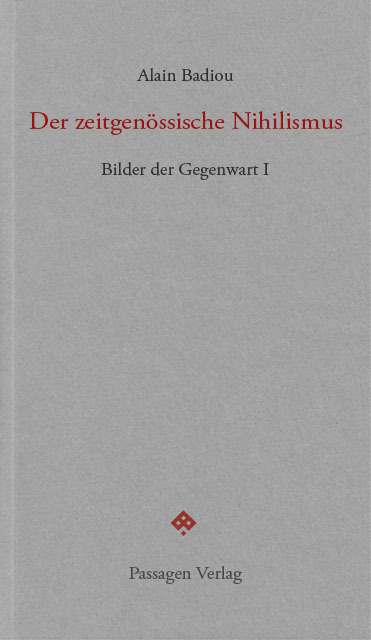 Alain Badiou

Der zeitgenössische Nihilismus

Bilder der Gegenwart I

Passagen Verlag